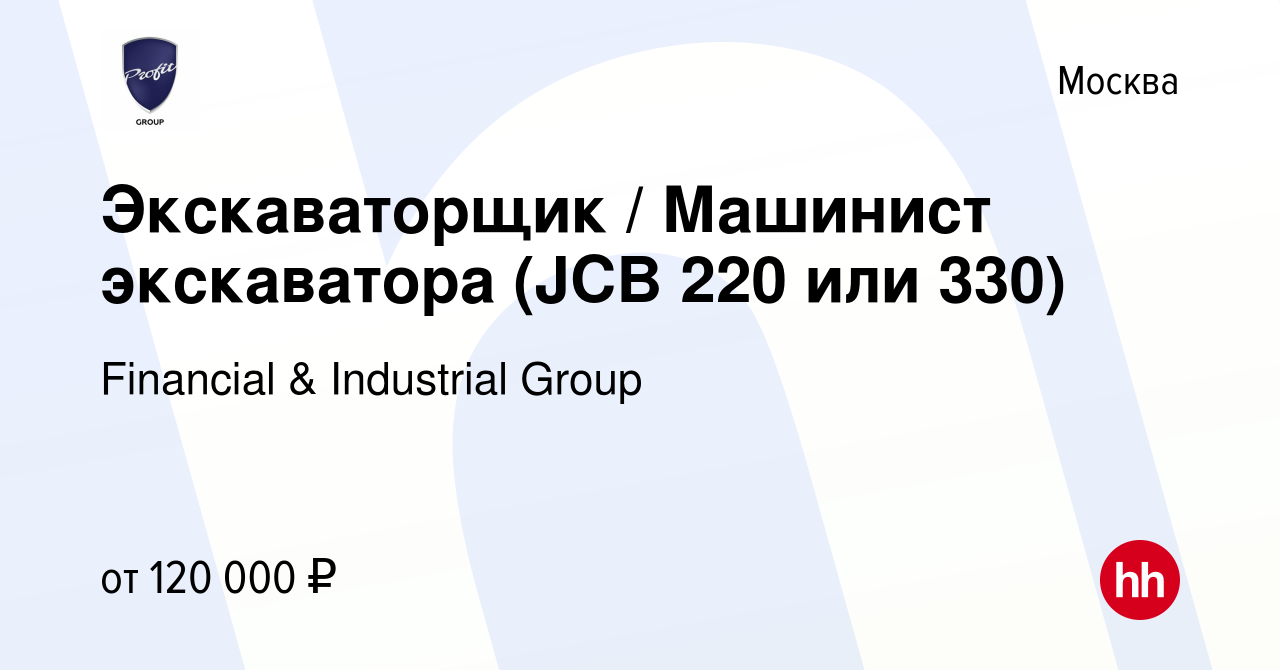 Profit
GROUP

Москва

Экскаваторщик / Машинист экскаватора (JCB 220 или 330)

Financial & Industrial Group

от 120 000 ₽

hh